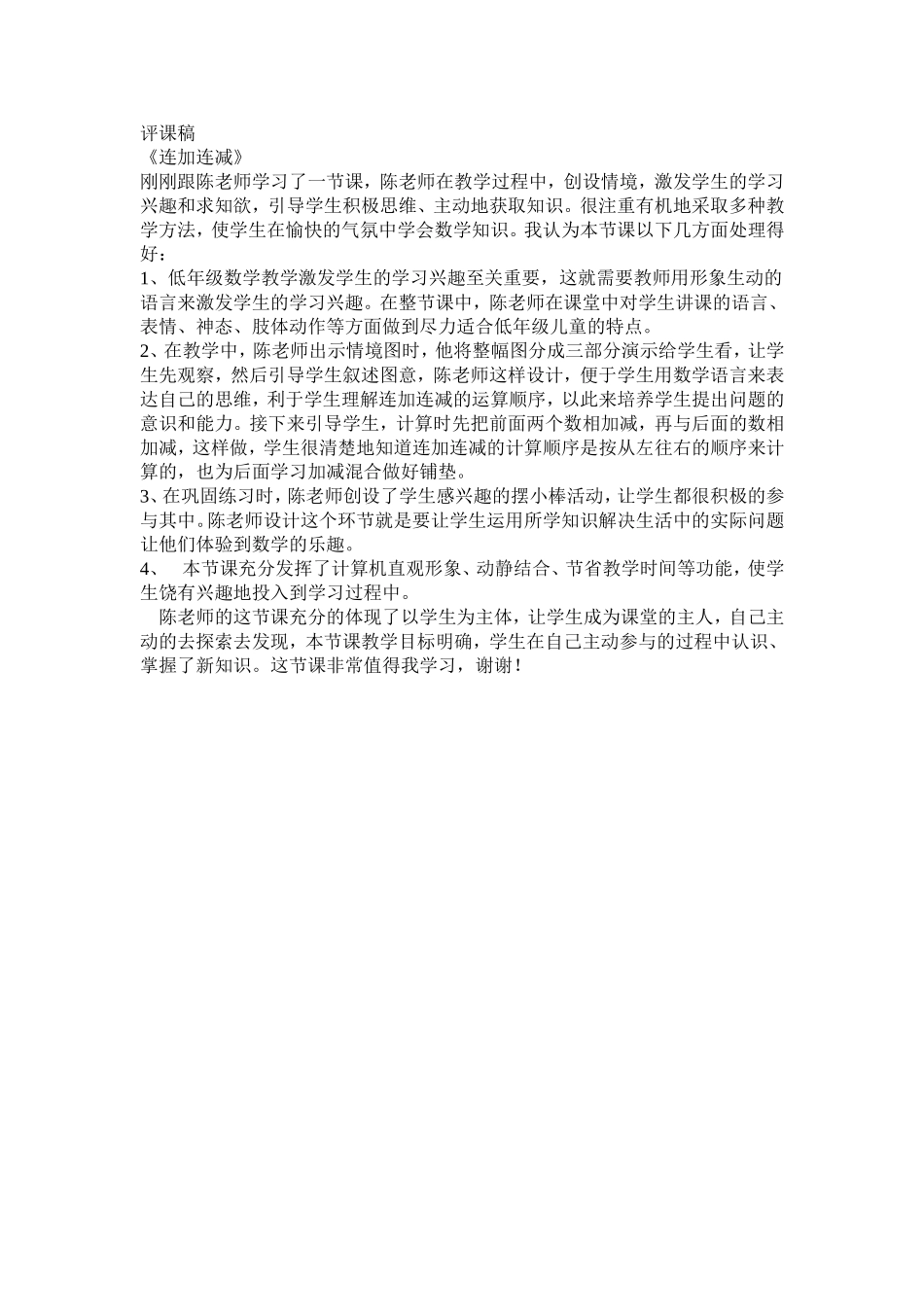 评课稿
《连加连减》
刚刚跟陈老师学习了一节课，陈老师在教学过程中，创设情境，激发学生的学习兴趣和求知欲，引导学生积极思维、主动地获取知识。很注重有机地采取多种教学方法，使学生在愉快的气氛中学会数学知识。我认为本节课以下几方面处理得好：
1、低年级数学教学激发学生的学习兴趣至关重要，这就需要教师用形象生动的语言来激发学生的学习兴趣。在整节课中，陈老师在课堂中对学生讲课的语言、表情、神态、肢体动作等方面做到尽力适合低年级儿童的特点。
2、在教学中，陈老师出示情境图时，他将整幅图分成三部分演示给学生看，让学生先观察，然后引导学生叙述图意，陈老师这样设计，便于学生用数学语言来表达自己的思维，利于学生理解连加连减的运算顺序，以此来培养学生提出问题的意识和能力。接下来引导学生，计算时先把前面两个数相加减，再与后面的数相加减，这样做，学生很清楚地知道连加连减的计算顺序是按从左往右的顺序来计算的，也为后面学习加减混合做好铺垫。
3、在巩固练习时，陈老师创设了学生感兴趣的摆小棒活动，让学生都很积极的参与其中。陈老师设计这个环节就是要让学生运用所学知识解决生活中的实际问题让他们体验到数学的乐趣。
4、 本节课充分发挥了计算机直观形象、动静结合、节省教学时间等功能，使学生饶有兴趣地投入到学习过程中。
陈老师的这节课充分的体现了以学生为主体，让学生成为课堂的主人，自己主动的去探索去发现，本节课教学目标明确，学生在自己主动参与的过程中认识、掌握了新知识。这节课非常值得我学习，谢谢！